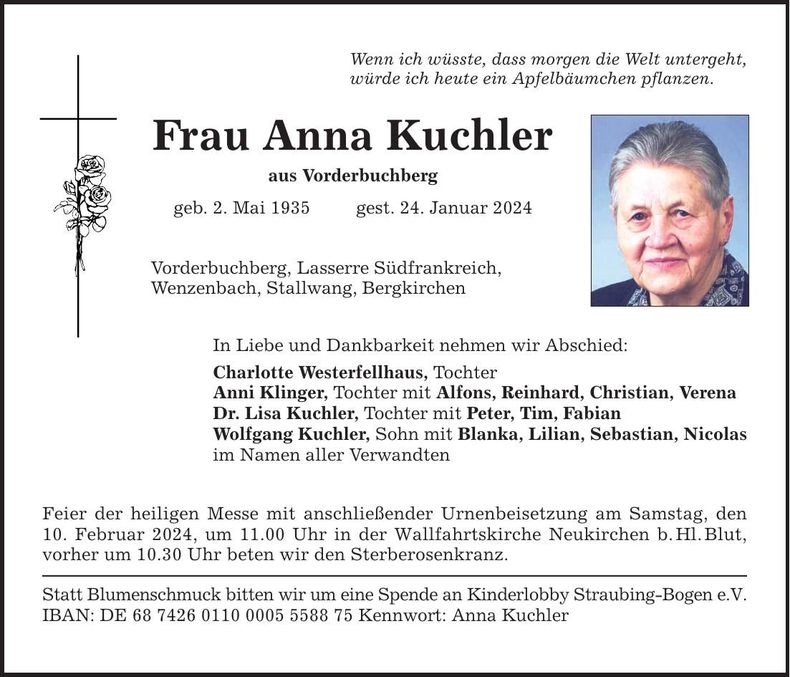 Wenn ich wüsste, dass morgen die Welt untergeht,
würde ich heute ein Apfelbäumchen pflanzen.

Frau Anna Kuchler

aus Vorderbuchberg

geb. 2. Mai 1935 gest. 24. Januar 2024

Vorderbuchberg, Lasserre Südfrankreich,
Wenzenbach, Stallwang, Bergkirchen

In Liebe und Dankbarkeit nehmen wir Abschied:

Charlotte Westerfellhaus, Tochter
Anni Klinger, Tochter mit Alfons, Reinhard, Christian, Verena
Dr. Lisa Kuchler, Tochter mit Peter, Tim, Fabian
Wolfgang Kuchler, Sohn mit Blanka, Lilian, Sebastian, Nicolas
im Namen aller Verwandten

Feier der heiligen Messe mit anschließender Urnenbeisetzung am Samstag, den 10. Februar 2024, um 11.00 Uhr in der Wallfahrtskirche Neukirchen b. Hl. Blut, vorher um 10.30 Uhr beten wir den Sterberosenkranz.

Statt Blumenschmuck bitten wir um eine Spende an Kinderlobby Straubing-Bogen e.V.
IBAN: DE 68 7426 0110 0005 5588 75 Kennwort: Anna Kuchler